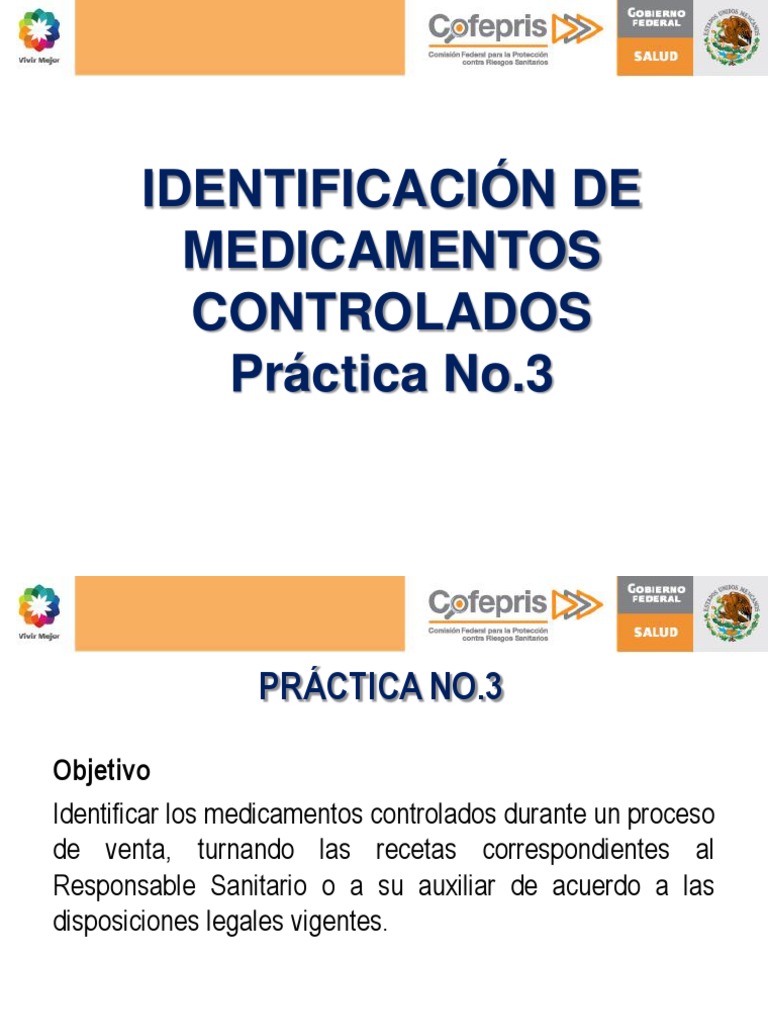 Vivir Mejor

Cofepris
Comisión Federal para la Protección contra Riesgos Sanitarios

GOBIERNO FEDERAL
SALUD

ESTADOS UNIDOS MEXICANOS

IDENTIFICACIÓN DE MEDICAMENTOS CONTROLADOS
Práctica No.3

Vivir Mejor

Cofepris
Comisión Federal para la Protección contra Riesgos Sanitarios

GOBIERNO FEDERAL
SALUD

ESTADOS UNIDOS MEXICANOS

PRÁCTICA NO.3

Objetivo

Identificar los medicamentos controlados durante un proceso de venta, turnando las recetas correspondientes al Responsable Sanitario o a su auxiliar de acuerdo a las disposiciones legales vigentes.